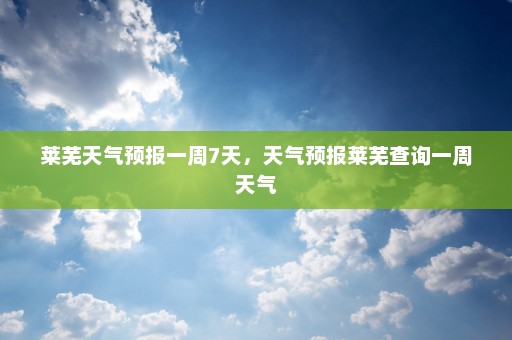 莱芜天气预报一周7天，天气预报莱芜查询一周天气